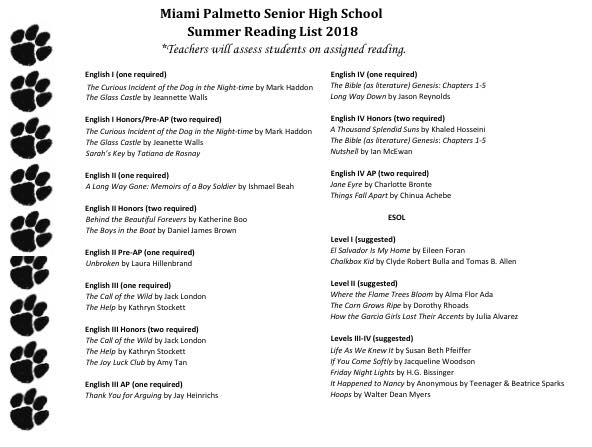 Miami Palmetto Senior High School
Summer Reading List 2018
*Teachers will assess students on assigned reading.

English I (one required)
The Curious Incident of the Dog in the Night-time by Mark Haddon
The Glass Castle by Jeannette Walls

English I Honors/Pre-AP (two required)
The Curious Incident of the Dog in the Night-time by Mark Haddon
The Glass Castle by Jeanette Walls
Sarah's Key by Tatiana de Rosnay

English II (one required)
A Long Way Gone: Memoirs of a Boy Soldier by Ishmael Beah

English II Honors (two required)
Behind the Beautiful Forevers by Katherine Boo
The Boys in the Boat by Daniel James Brown

English II Pre-AP (one required)
Unbroken by Laura Hillenbrand

English III (one required)
The Call of the Wild by Jack London
The Help by Kathryn Stockett

English III Honors (two required)
The Call of the Wild by Jack London
The Help by Kathryn Stockett
The Joy Luck Club by Amy Tan

English III AP (one required)
Thank You for Arguing by Jay Heinrichs

English IV (one required)
The Bible (as literature) Genesis: Chapters 1-5
Long Way Down by Jason Reynolds

English IV Honors (two required)
A Thousand Splendid Suns by Khaled Hosseini
The Bible (as literature) Genesis: Chapters 1-5
Nutshell by Ian McEwan

English IV AP (two required)
Jane Eyre by Charlotte Bronte
Things Fall Apart by Chinua Achebe

ESOL

Level I (suggested)
El Salvador Is My Home by Eileen Foran
Chalkbox Kid by Clyde Robert Bulla and Tomas B. Allen

Level II (suggested)
Where the Flame Trees Bloom by Alma Flor Ada
The Corn Grows Ripe by Dorothy Rhoads
How the Garcia Girls Lost Their Accents by Julia Alvarez

Levels III-IV (suggested)
Life As We Knew It by Susan Beth Pfeiffer
If You Come Softly by Jacqueline Woodson
Friday Night Lights by H.G. Bissinger
It Happened to Nancy by Anonymous by Teenager & Beatrice Sparks
Hoops by Walter Dean Myers